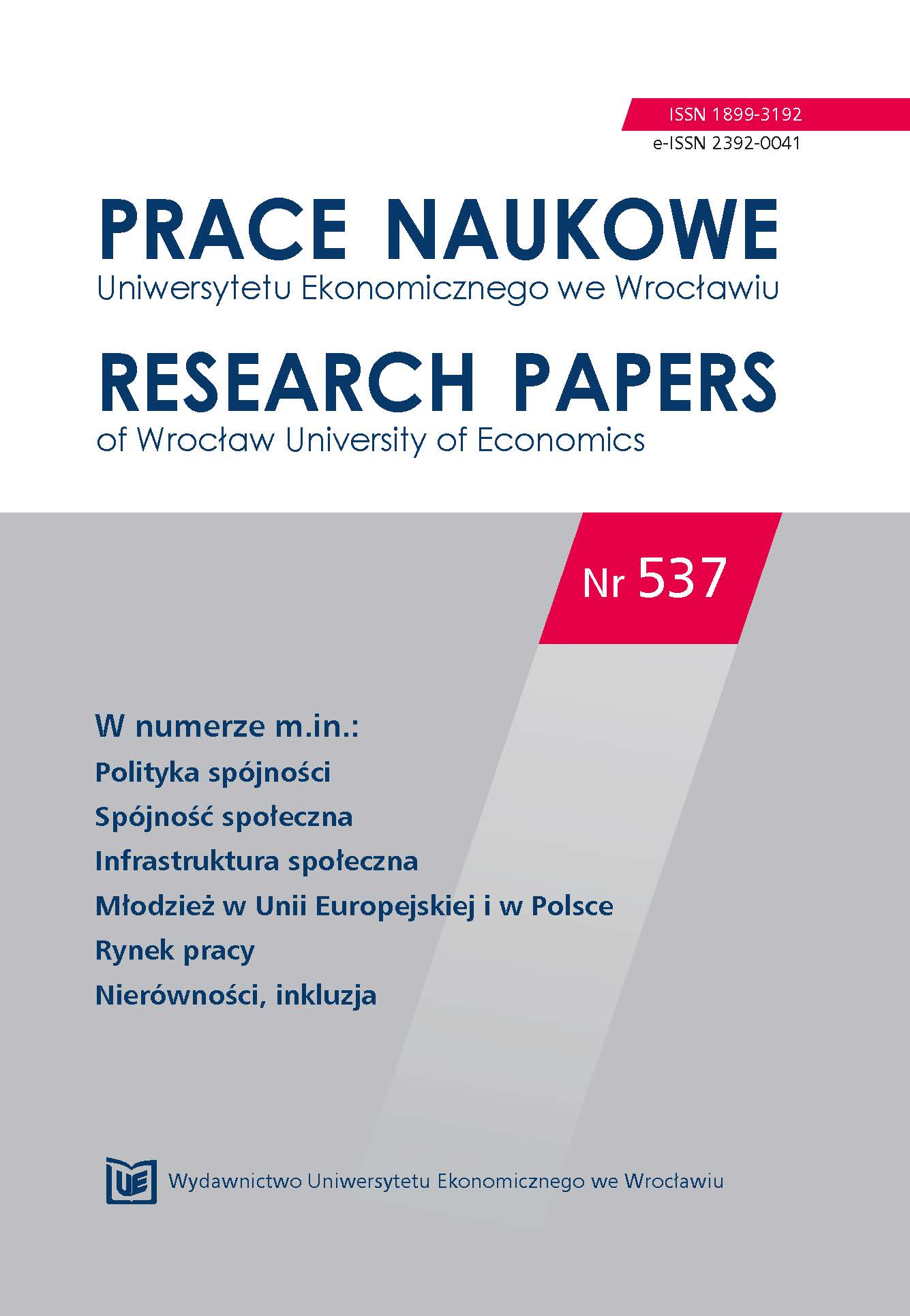 ISSN 1899-3192
e-ISSN 2392-0041

PRACE NAUKOWE
Uniwersytetu Ekonomicznego we Wrocławiu

RESEARCH PAPERS
of Wrocław University of Economics

Nr 537

W numerze m.in.:
Polityka spójności
Spójność społeczna
Infrastruktura społeczna
Młodzież w Unii Europejskiej i w Polsce
Rynek pracy
Nierówności, inkluzja

UE Wydawnictwo Uniwersytetu Ekonomicznego we Wrocławiu